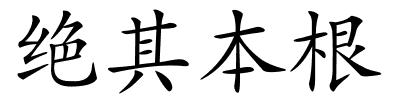 绝其本根